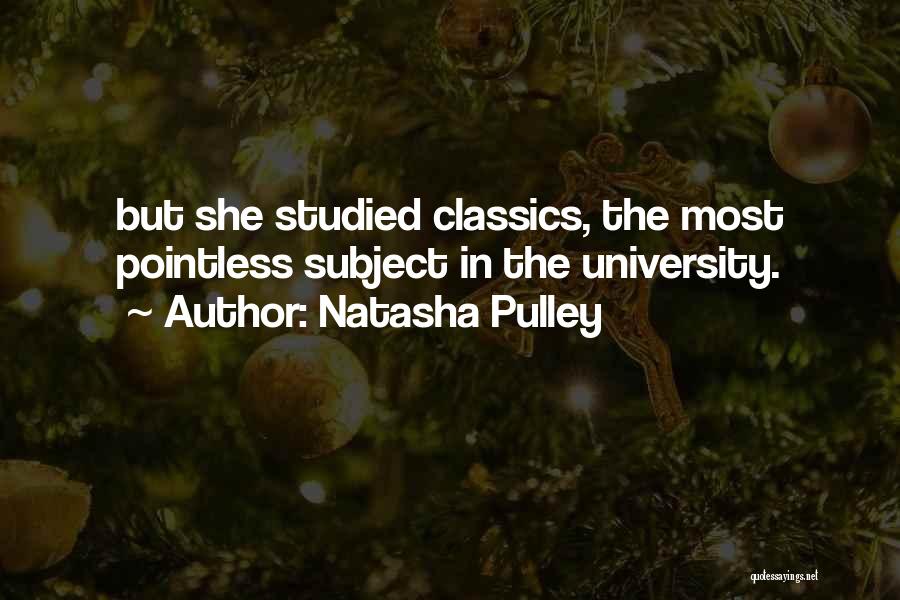 but she studied classics, the most pointless subject in the university.
~ Author: Natasha Pulley

quotessayings.net